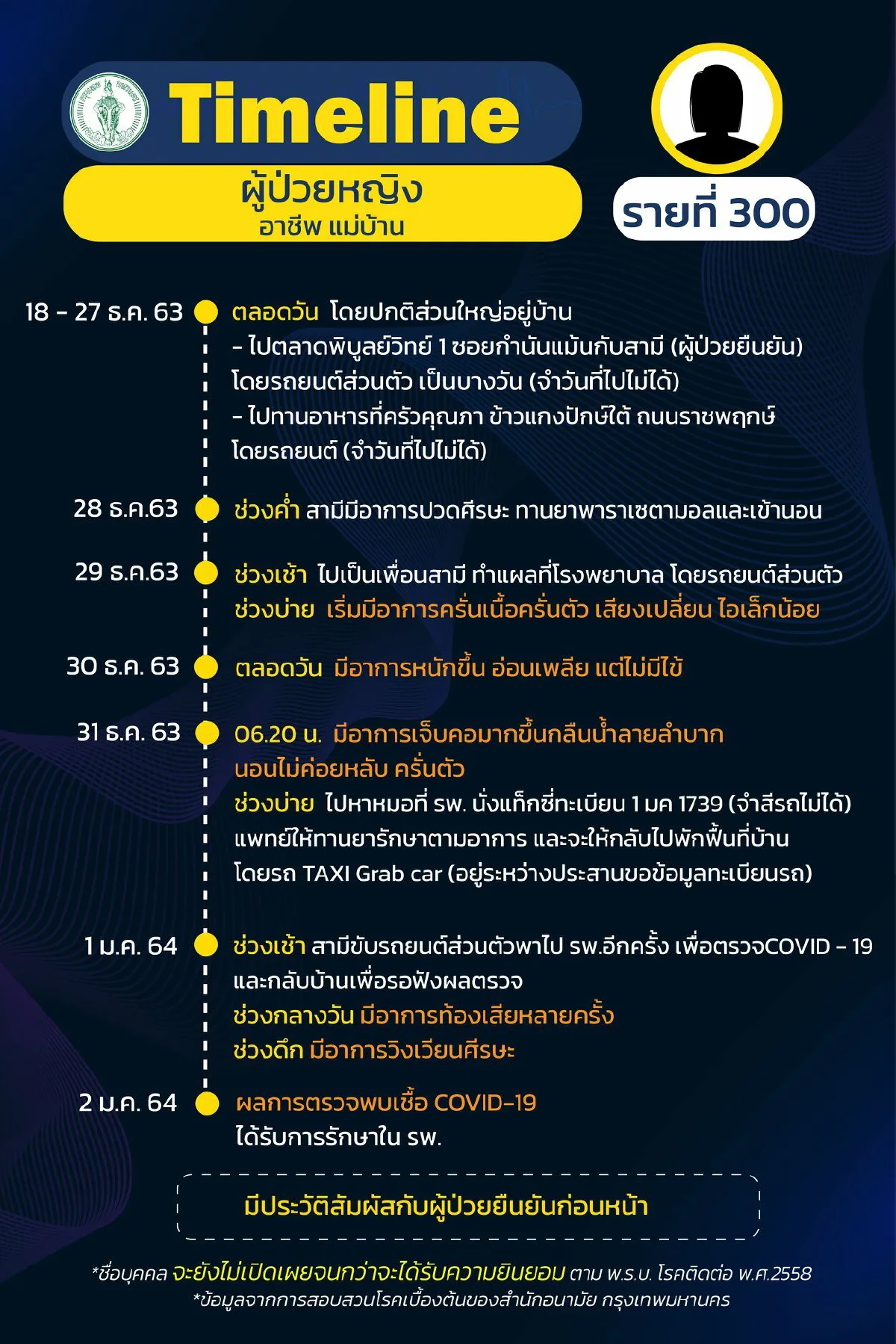 Timeline

ผู้ป่วยหญิง
อาชีพ แม่บ้าน

รายที่ 300

18 - 27 ธ.ค. 63 ตลอดวัน โดยปกติส่วนใหญ่อยู่บ้าน
- ไปตลาดพิบูลย์วิทย์ 1 ซอยกำนันแม้นกับสามี (ผู้ป่วยยืนยัน) โดยรถยนต์ส่วนตัว เป็นบางวัน (จำวันที่ไปไม่ได้)
- ไปทานอาหารที่ครัวคุณภา ข้าวแกงปักษ์ใต้ ถนนราชพฤกษ์ โดยรถยนต์ (จำวันที่ไปไม่ได้)

28 ธ.ค.63 ช่วงค่ำ สามีมีอาการปวดศีรษะ ทานยาพาราเซตามอลและเข้านอน

29 ธ.ค.63 ช่วงเช้า ไปเป็นเพื่อนสามี ทำแผลที่โรงพยาบาล โดยรถยนต์ส่วนตัว
ช่วงบ่าย เริ่มมีอาการครั่นเนื้อครั่นตัว เสียงเปลี่ยน ไอเล็กน้อย

30 ธ.ค. 63 ตลอดวัน มีอาการหนักขึ้น อ่อนเพลีย แต่ไม่มีไข้

31 ธ.ค. 63 06.20 น. มีอาการเจ็บคอมากขึ้นกลืนน้ำลายลำบาก นอนไม่ค่อยหลับ ครั่นตัว
ช่วงบ่าย ไปหาหมอที่ รพ. นั่งแท็กซี่ทะเบียน 1 มค 1739 (จำสีรถไม่ได้) แพทย์ให้ทานยารักษาตามอาการ และจะให้กลับไปพักฟื้นที่บ้าน โดยรถ TAXI Grab car (อยู่ระหว่างประสานขอข้อมูลทะเบียนรถ)

1 ม.ค. 64 ช่วงเช้า สามีขับรถยนต์ส่วนตัวพาไป รพ.อีกครั้ง เพื่อตรวจCOVID - 19 และกลับบ้านเพื่อรอฟังผลตรวจ
ช่วงกลางวัน มีอาการท้องเสียหลายครั้ง
ช่วงดึก มีอาการวิงเวียนศีรษะ

2 ม.ค. 64 ผลการตรวจพบเชื้อ COVID-19
ได้รับการรักษาใน รพ.

มีประวัติสัมผัสกับผู้ป่วยยืนยันก่อนหน้า

*ชื่อบุคคล จะยังไม่เปิดเผยจนกว่าจะได้รับความยินยอม ตาม พ.ร.บ. โรคติดต่อ พ.ศ.2558
*ข้อมูลจากการสอบสวนโรคเบื้องต้นของสำนักอนามัย กรุงเทพมหานคร